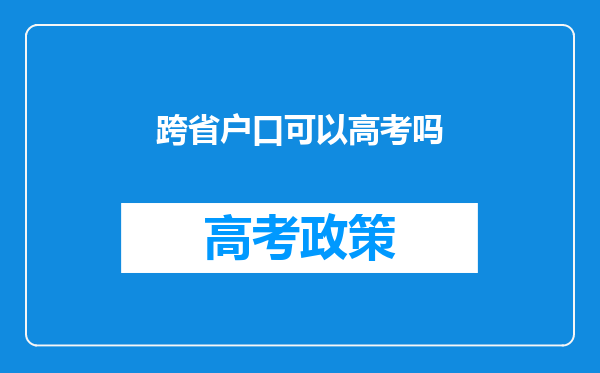 跨省户口可以高考吗

高考政策